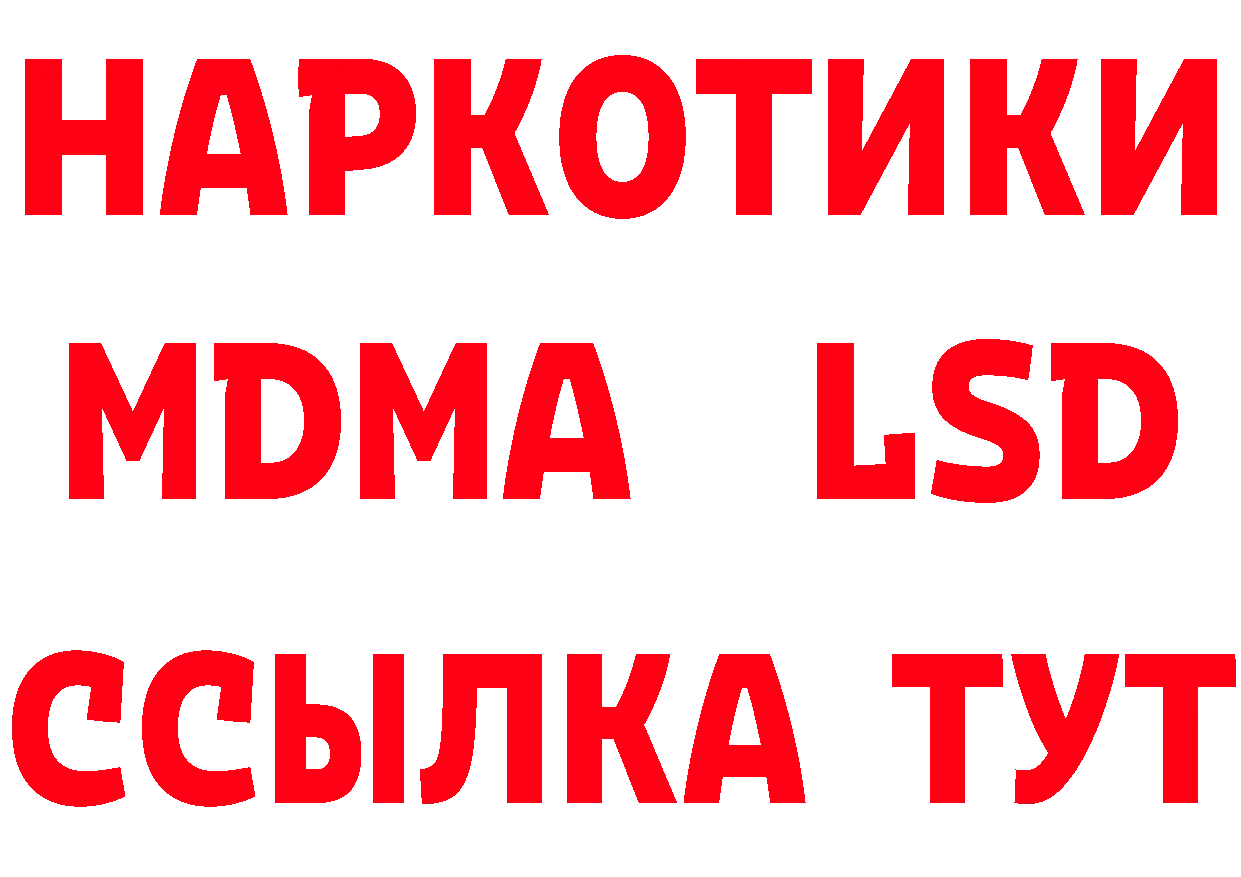 НАРКОТИКИ
MDMA LSD
ССЫЛКА ТУТ